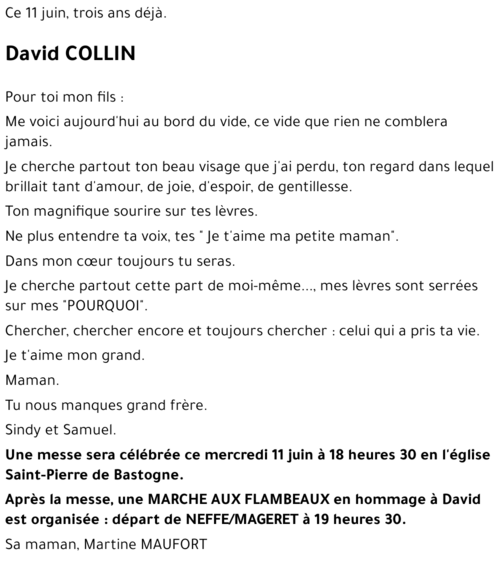 Ce 11 juin, trois ans déjà.

David COLLIN

Pour toi mon fils :

Me voici aujourd'hui au bord du vide, ce vide que rien ne comblera jamais.

Je cherche partout ton beau visage que j'ai perdu, ton regard dans lequel brillait tant d'amour, de joie, d'espoir, de gentillesse.

Ton magnifique sourire sur tes lèvres.

Ne plus entendre ta voix, tes " Je t'aime ma petite maman".

Dans mon cœur toujours tu seras.

Je cherche partout cette part de moi-même..., mes lèvres sont serrées sur mes "POURQUOI".

Chercher, chercher encore et toujours chercher : celui qui a pris ta vie.

Je t'aime mon grand.

Maman.

Tu nous manques grand frère.

Sindy et Samuel.

Une messe sera célébrée ce mercredi 11 juin à 18 heures 30 en l'église Saint-Pierre de Bastogne.

Après la messe, une MARCHE AUX FLAMBEAUX en hommage à David est organisée : départ de NEFFE/MAGERET à 19 heures 30.

Sa maman, Martine MAUFORT